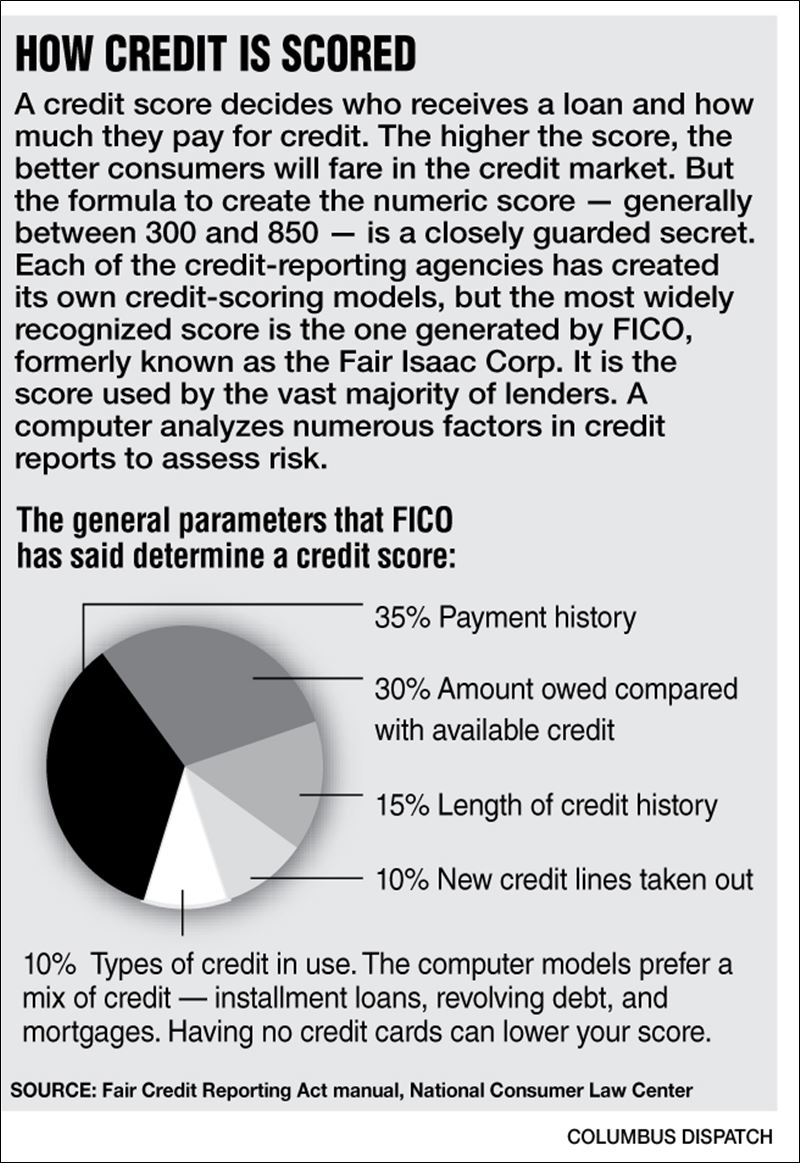 HOW CREDIT IS SCORED

A credit score decides who receives a loan and how much they pay for credit. The higher the score, the better consumers will fare in the credit market. But the formula to create the numeric score — generally between 300 and 850 — is a closely guarded secret. Each of the credit-reporting agencies has created its own credit-scoring models, but the most widely recognized score is the one generated by FICO, formerly known as the Fair Isaac Corp. It is the score used by the vast majority of lenders. A computer analyzes numerous factors in credit reports to assess risk.

The general parameters that FICO has said determine a credit score:

35% Payment history

30% Amount owed compared with available credit

15% Length of credit history

10% New credit lines taken out

10% Types of credit in use. The computer models prefer a mix of credit — installment loans, revolving debt, and mortgages. Having no credit cards can lower your score.

SOURCE: Fair Credit Reporting Act manual, National Consumer Law Center

COLUMBUS DISPATCH